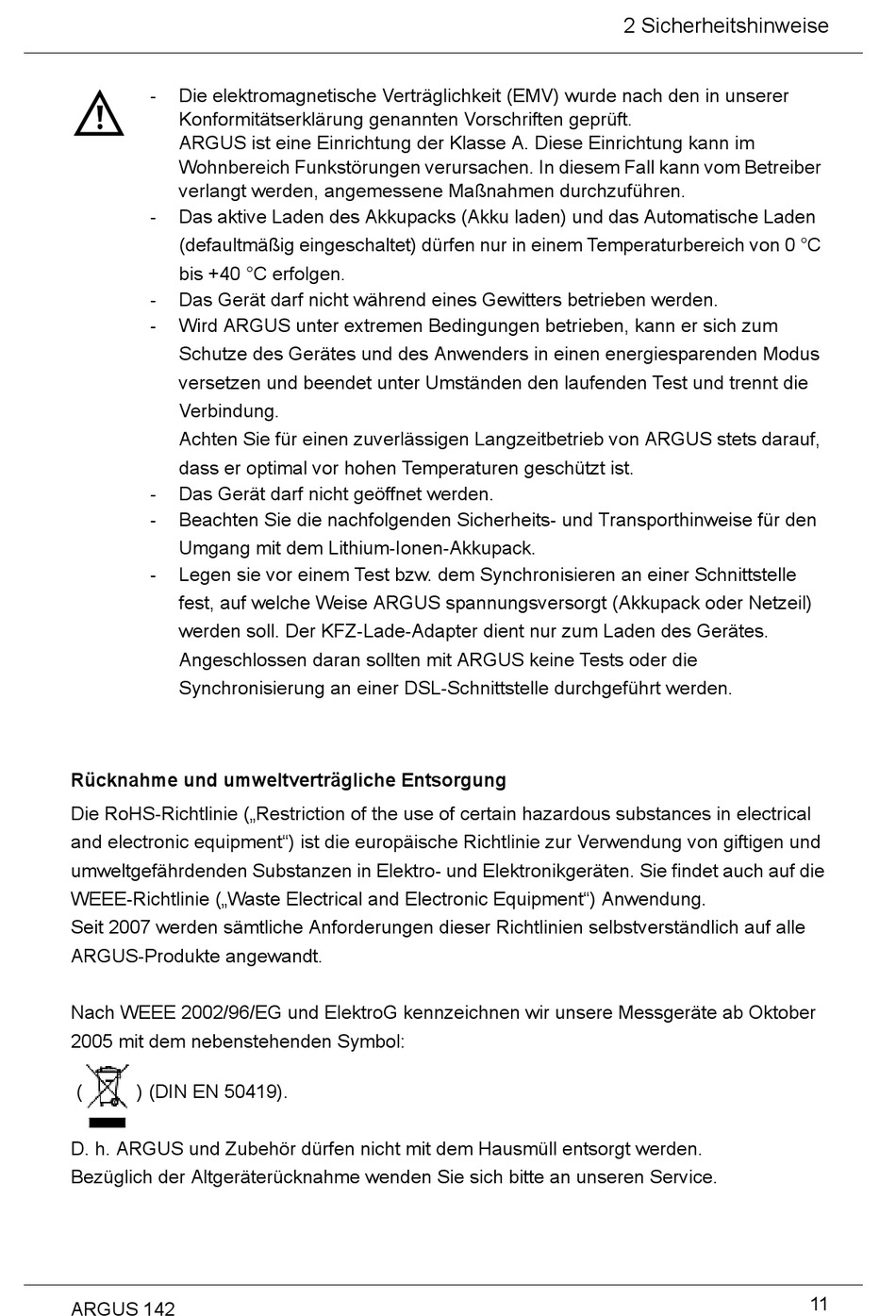 2 Sicherheitshinweise

- Die elektromagnetische Verträglichkeit (EMV) wurde nach den in unserer Konformitätserklärung genannten Vorschriften geprüft.
ARGUS ist eine Einrichtung der Klasse A. Diese Einrichtung kann im Wohnbereich Funkstörungen verursachen. In diesem Fall kann vom Betreiber verlangt werden, angemessene Maßnahmen durchzuführen.
- Das aktive Laden des Akkupacks (Akku laden) und das Automatische Laden (defaultmäßig eingeschaltet) dürfen nur in einem Temperaturbereich von 0 °C bis +40 °C erfolgen.
- Das Gerät darf nicht während eines Gewitters betrieben werden.
- Wird ARGUS unter extremen Bedingungen betrieben, kann er sich zum Schutze des Gerätes und des Anwenders in einen energiesparenden Modus versetzen und beendet unter Umständen den laufenden Test und trennt die Verbindung.
Achten Sie für einen zuverlässigen Langzeitbetrieb von ARGUS stets darauf, dass er optimal vor hohen Temperaturen geschützt ist.
- Das Gerät darf nicht geöffnet werden.
- Beachten Sie die nachfolgenden Sicherheits- und Transporthinweise für den Umgang mit dem Lithium-Ionen-Akkupack.
- Legen sie vor einem Test bzw. dem Synchronisieren an einer Schnittstelle fest, auf welche Weise ARGUS spannungsversorgt (Akkupack oder Netzeil) werden soll. Der KFZ-Lade-Adapter dient nur zum Laden des Gerätes. Angeschlossen daran sollten mit ARGUS keine Tests oder die Synchronisierung an einer DSL-Schnittstelle durchgeführt werden.

Rücknahme und umweltverträgliche Entsorgung
Die RoHS-Richtlinie („Restriction of the use of certain hazardous substances in electrical and electronic equipment“) ist die europäische Richtlinie zur Verwendung von giftigen und umweltgefährdenden Substanzen in Elektro- und Elektronikgeräten. Sie findet auch auf die WEEE-Richtlinie („Waste Electrical and Electronic Equipment“) Anwendung.
Seit 2007 werden sämtliche Anforderungen dieser Richtlinien selbstverständlich auf alle ARGUS-Produkte angewandt.

Nach WEEE 2002/96/EG und ElektroG kennzeichnen wir unsere Messgeräte ab Oktober 2005 mit dem nebenstehenden Symbol:
( ) (DIN EN 50419).
D. h. ARGUS und Zubehör dürfen nicht mit dem Hausmüll entsorgt werden.
Bezüglich der Altgeräterücknahme wenden Sie sich bitte an unseren Service.

ARGUS 142
11